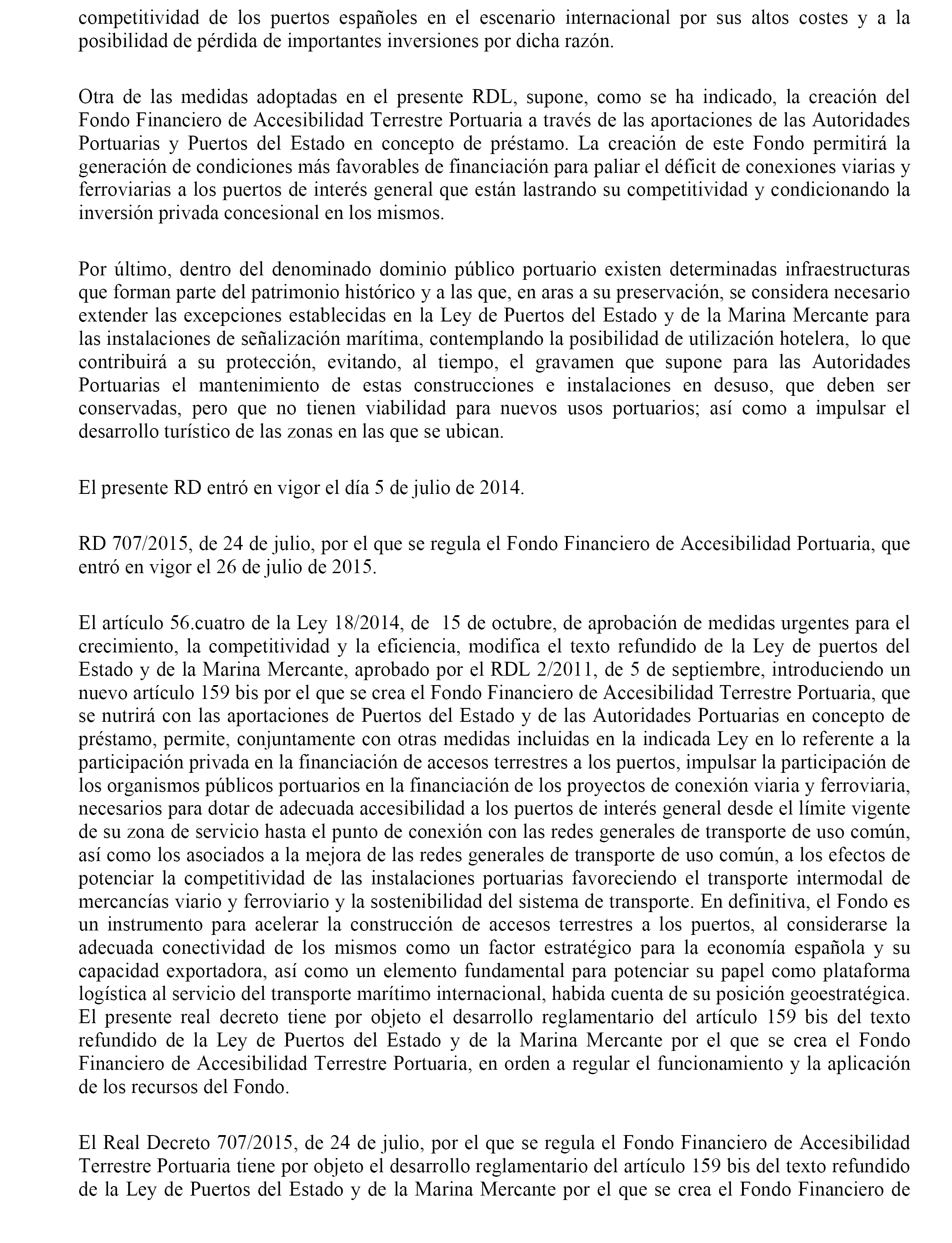 competitividad de los puertos españoles en el escenario internacional por sus altos costes y a la posibilidad de pérdida de importantes inversiones por dicha razón.

Otra de las medidas adoptadas en el presente RDL, supone, como se ha indicado, la creación del Fondo Financiero de Accesibilidad Terrestre Portuaria a través de las aportaciones de las Autoridades Portuarias y Puertos del Estado en concepto de préstamo. La creación de este Fondo permitirá la generación de condiciones más favorables de financiación para paliar el déficit de conexiones viarias y ferroviarias a los puertos de interés general que están lastrando su competitividad y condicionando la inversión privada concesional en los mismos.

Por último, dentro del denominado dominio público portuario existen determinadas infraestructuras que forman parte del patrimonio histórico y a las que, en aras a su preservación, se considera necesario extender las excepciones establecidas en la Ley de Puertos del Estado y de la Marina Mercante para las instalaciones de señalización marítima, contemplando la posibilidad de utilización hotelera, lo que contribuirá a su protección, evitando, al tiempo, el gravamen que supone para las Autoridades Portuarias el mantenimiento de estas construcciones e instalaciones en desuso, que deben ser conservadas, pero que no tienen viabilidad para nuevos usos portuarios; así como a impulsar el desarrollo turístico de las zonas en las que se ubican.

El presente RD entró en vigor el día 5 de julio de 2014.

RD 707/2015, de 24 de julio, por el que se regula el Fondo Financiero de Accesibilidad Portuaria, que entró en vigor el 26 de julio de 2015.

El artículo 56.cuatro de la Ley 18/2014, de 15 de octubre, de aprobación de medidas urgentes para el crecimiento, la competitividad y la eficiencia, modifica el texto refundido de la Ley de puertos del Estado y de la Marina Mercante, aprobado por el RDL 2/2011, de 5 de septiembre, introduciendo un nuevo artículo 159 bis por el que se crea el Fondo Financiero de Accesibilidad Terrestre Portuaria, que se nutrirá con las aportaciones de Puertos del Estado y de las Autoridades Portuarias en concepto de préstamo, permite, conjuntamente con otras medidas incluidas en la indicada Ley en lo referente a la participación privada en la financiación de accesos terrestres a los puertos, impulsar la participación de los organismos públicos portuarios en la financiación de los proyectos de conexión viaria y ferroviaria, necesarios para dotar de adecuada accesibilidad a los puertos de interés general desde el límite vigente de su zona de servicio hasta el punto de conexión con las redes generales de transporte de uso común, así como los asociados a la mejora de las redes generales de transporte de uso común, a los efectos de potenciar la competitividad de las instalaciones portuarias favoreciendo el transporte intermodal de mercancías viario y ferroviario y la sostenibilidad del sistema de transporte. En definitiva, el Fondo es un instrumento para acelerar la construcción de accesos terrestres a los puertos, al considerarse la adecuada conectividad de los mismos como un factor estratégico para la economía española y su capacidad exportadora, así como un elemento fundamental para potenciar su papel como plataforma logística al servicio del transporte marítimo internacional, habida cuenta de su posición geoestratégica. El presente real decreto tiene por objeto el desarrollo reglamentario del artículo 159 bis del texto refundido de la Ley de Puertos del Estado y de la Marina Mercante por el que se crea el Fondo Financiero de Accesibilidad Terrestre Portuaria, en orden a regular el funcionamiento y la aplicación de los recursos del Fondo.

El Real Decreto 707/2015, de 24 de julio, por el que se regula el Fondo Financiero de Accesibilidad Terrestre Portuaria tiene por objeto el desarrollo reglamentario del artículo 159 bis del texto refundido de la Ley de Puertos del Estado y de la Marina Mercante por el que se crea el Fondo Financiero de